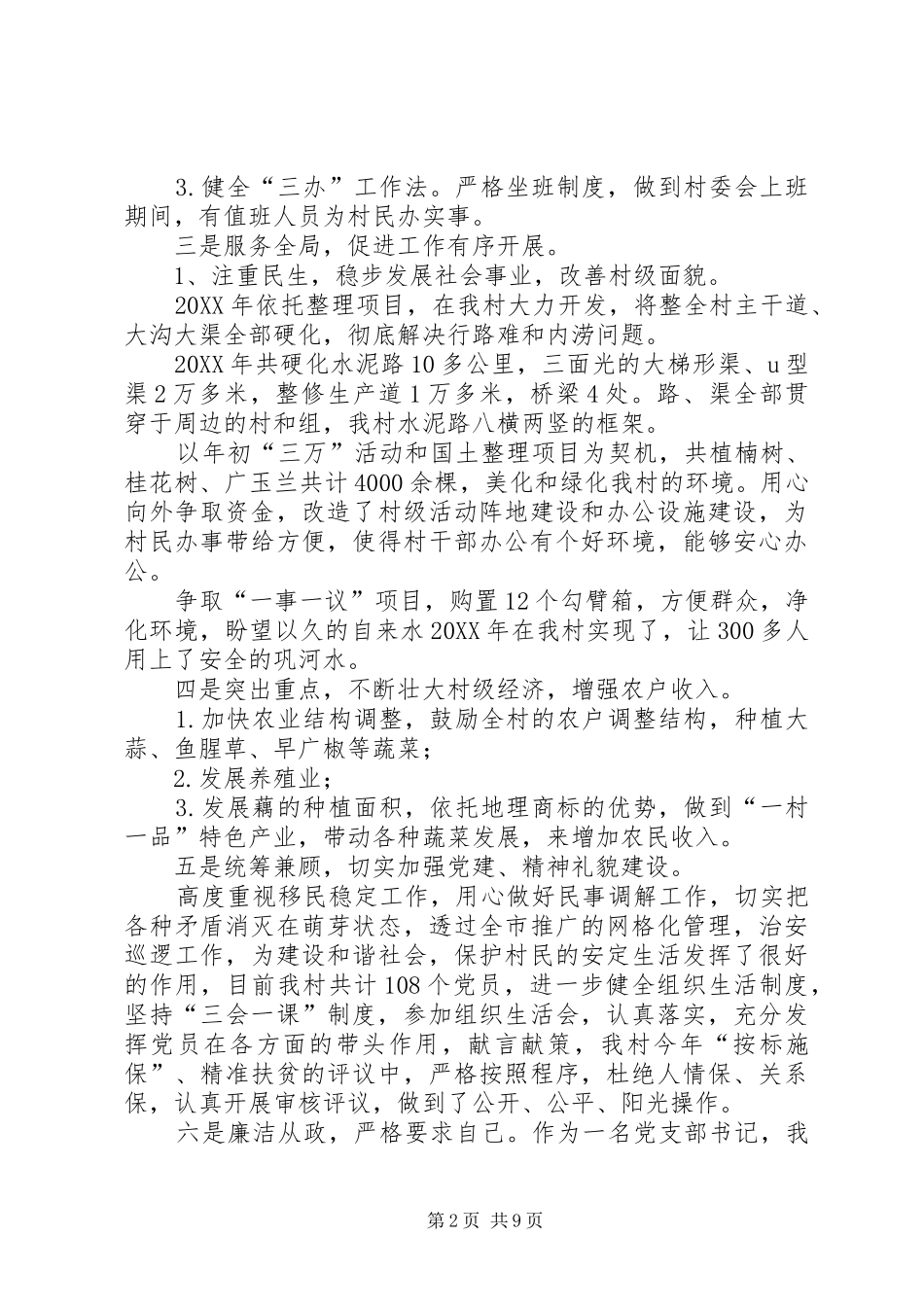 3. 健全“三办”工作法。严格坐班制度，做到村委会上班期间，有值班人员为村民办实事。

三是服务全局，促进工作有序开展。

1、注重民生，稳步发展社会事业，改善村级面貌。

20XX 年依托整理项目，在我村大力开发，将整全村主干道、大沟大渠全部硬化，彻底解决行路难和内涝问题。

20XX 年共硬化水泥路 10 多公里，三面光的大梯形渠、u 型渠 2 万多米，整修生产道 1 万多米，桥梁 4 处。路、渠全部贯穿于周边的村和组，我村水泥路八横两竖的框架。

以年初“三万”活动和国土整理项目为契机，共植楠树、桂花树、广玉兰共计 4000 余棵，美化和绿化我村的环境。用心向外争取资金，改造了村级活动阵地建设和办公设施建设，为村民办事带给方便，使得村干部办公有个好环境，能够安心办公。

争取“一事一议”项目，购置 12 个勾臂箱，方便群众，净化环境，盼望以久的自来水 20XX 年在我村实现了，让 300 多人用上了安全的巩河水。

四是突出重点，不断壮大村级经济，增强农户收入。

1. 加快农业结构调整，鼓励全村的农户调整结构，种植大蒜、鱼腥草、早广椒等蔬菜；

2. 发展养殖业；

3. 发展藕的种植面积，依托地理商标的优势，做到“一村一品”特色产业，带动各种蔬菜发展，来增加农民收入。

五是统筹兼顾，切实加强党建、精神礼貌建设。

高度重视移民稳定工作，用心做好民事调解工作，切实把各种矛盾消灭在萌芽状态，透过全市推广的网格化管理，治安巡逻工作，为建设和谐社会，保护村民的安定生活发挥了很好的作用，目前我村共计 108 个党员，进一步健全组织生活制度，坚持“三会一课”制度，参加组织生活会，认真落实，充分发挥党员在各方面的带头作用，献言献策，我村今年“按标施保”、精准扶贫的评议中，严格按照程序，杜绝人情保、关系保，认真开展审核评议，做到了公开、公平、阳光操作。

六是廉洁从政，严格要求自己。作为一名党支部书记，我

第 2 页 共 9 页